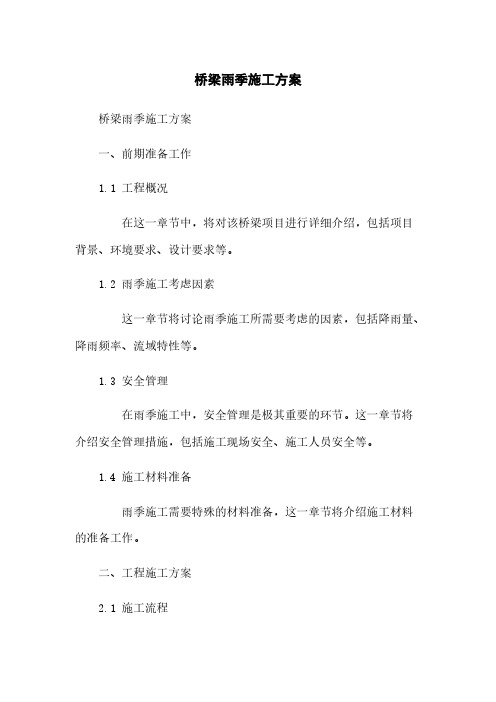 桥梁雨季施工方案

桥梁雨季施工方案

一、前期准备工作

1.1 工程概况

在这一章节中，将对该桥梁项目进行详细介绍，包括项目背景、环境要求、设计要求等。

1.2 雨季施工考虑因素

这一章节将讨论雨季施工所需要考虑的因素，包括降雨量、降雨频率、流域特性等。

1.3 安全管理

在雨季施工中，安全管理是极其重要的环节。这一章节将介绍安全管理措施，包括施工现场安全、施工人员安全等。

1.4 施工材料准备

雨季施工需要特殊的材料准备，这一章节将介绍施工材料的准备工作。

二、工程施工方案

2.1 施工流程